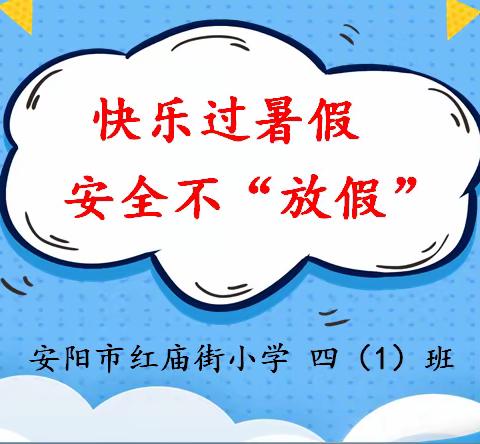 快乐过暑假
安全不“放假”

安阳市红庙街小学 四（1）班